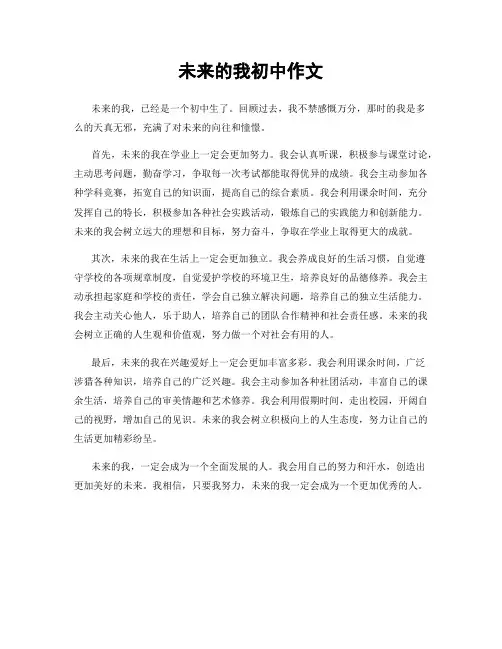 未来的我初中作文

未来的我，已经是一个初中生了。回顾过去，我不禁感慨万分，那时的我是多么的天真无邪，充满了对未来的向往和憧憬。

首先，未来的我在学业上一定会更加努力。我会认真听课，积极参与课堂讨论，主动思考问题，勤奋学习，争取每一次考试都能取得优异的成绩。我会主动参加各种学科竞赛，拓宽自己的知识面，提高自己的综合素质。我会利用课余时间，充分发挥自己的特长，积极参加各种社会实践活动，锻炼自己的实践能力和创新能力。未来的我会树立远大的理想和目标，努力奋斗，争取在学业上取得更大的成就。

其次，未来的我在生活上一定会更加独立。我会养成良好的生活习惯，自觉遵守学校的各项规章制度，自觉爱护学校的环境卫生，培养良好的品德修养。我会主动承担起家庭和学校的责任，学会自己独立解决问题，培养自己的独立生活能力。我会主动关心他人，乐于助人，培养自己的团队合作精神和社会责任感。未来的我会树立正确的人生观和价值观，努力做一个对社会有用的人。

最后，未来的我在兴趣爱好上一定会更加丰富多彩。我会利用课余时间，广泛涉猎各种知识，培养自己的广泛兴趣。我会主动参加各种社团活动，丰富自己的课余生活，培养自己的审美情趣和艺术修养。我会利用假期时间，走出校园，开阔自己的视野，增加自己的见识。未来的我会树立积极向上的人生态度，努力让自己的生活更加精彩纷呈。

未来的我，一定会成为一个全面发展的人。我会用自己的努力和汗水，创造出更加美好的未来。我相信，只要我努力，未来的我一定会成为一个更加优秀的人。